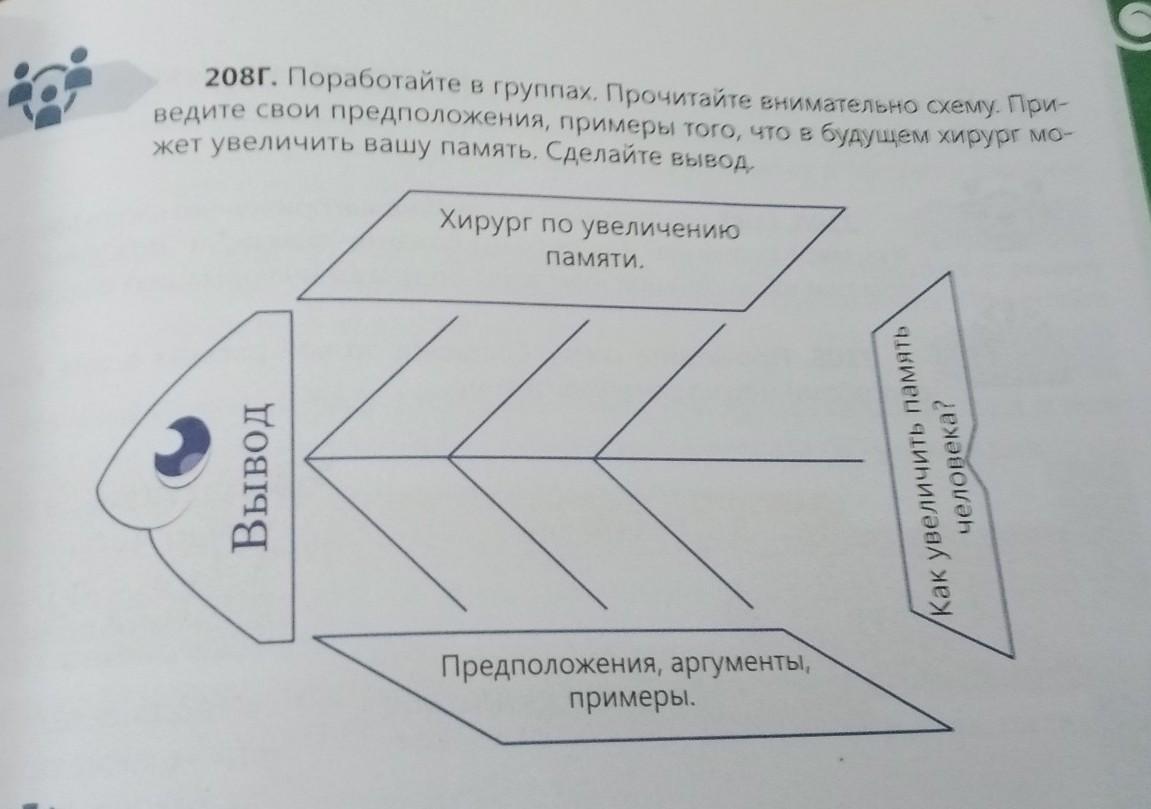 208Г. Поработайте в группах. Прочитайте внимательно схему. Приведите свои предположения, примеры того, что в будущем хирург может увеличить вашу память. Сделайте вывод.

Хирург по увеличению памяти.

Вывод

Как увеличить память человека?

Предположения, аргументы, примеры.